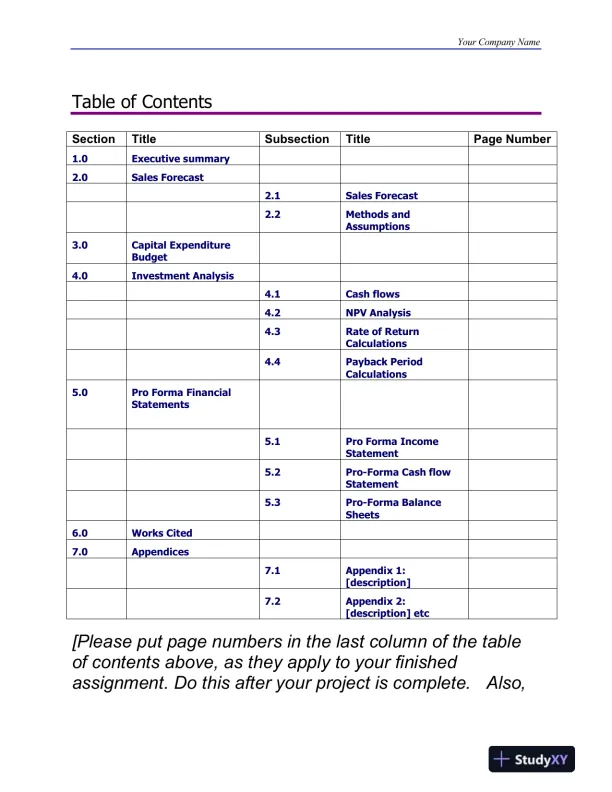 Your Company Name

Table of Contents

| Section | Title | Subsection | Title | Page Number |
|---|---|---|---|---|
| 1.0 | Executive summary | | | |
| 2.0 | Sales Forecast | | | |
| | | 2.1 | Sales Forecast | |
| | | 2.2 | Methods and Assumptions | |
| 3.0 | Capital Expenditure Budget | | | |
| 4.0 | Investment Analysis | | | |
| | | 4.1 | Cash flows | |
| | | 4.2 | NPV Analysis | |
| | | 4.3 | Rate of Return Calculations | |
| | | 4.4 | Payback Period Calculations | |
| 5.0 | Pro Forma Financial Statements | | | |
| | | 5.1 | Pro Forma Income Statement | |
| | | 5.2 | Pro-Forma Cash flow Statement | |
| | | 5.3 | Pro-Forma Balance Sheets | |
| 6.0 | Works Cited | | | |
| 7.0 | Appendices | | | |
| | | 7.1 | Appendix 1: [description] | |
| | | 7.2 | Appendix 2: [description] etc | |

[Please put page numbers in the last column of the table of contents above, as they apply to your finished assignment. Do this after your project is complete. Also,

StudyXY